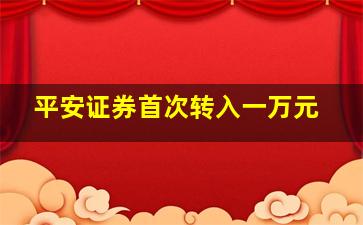 平安证券首次转入一万元